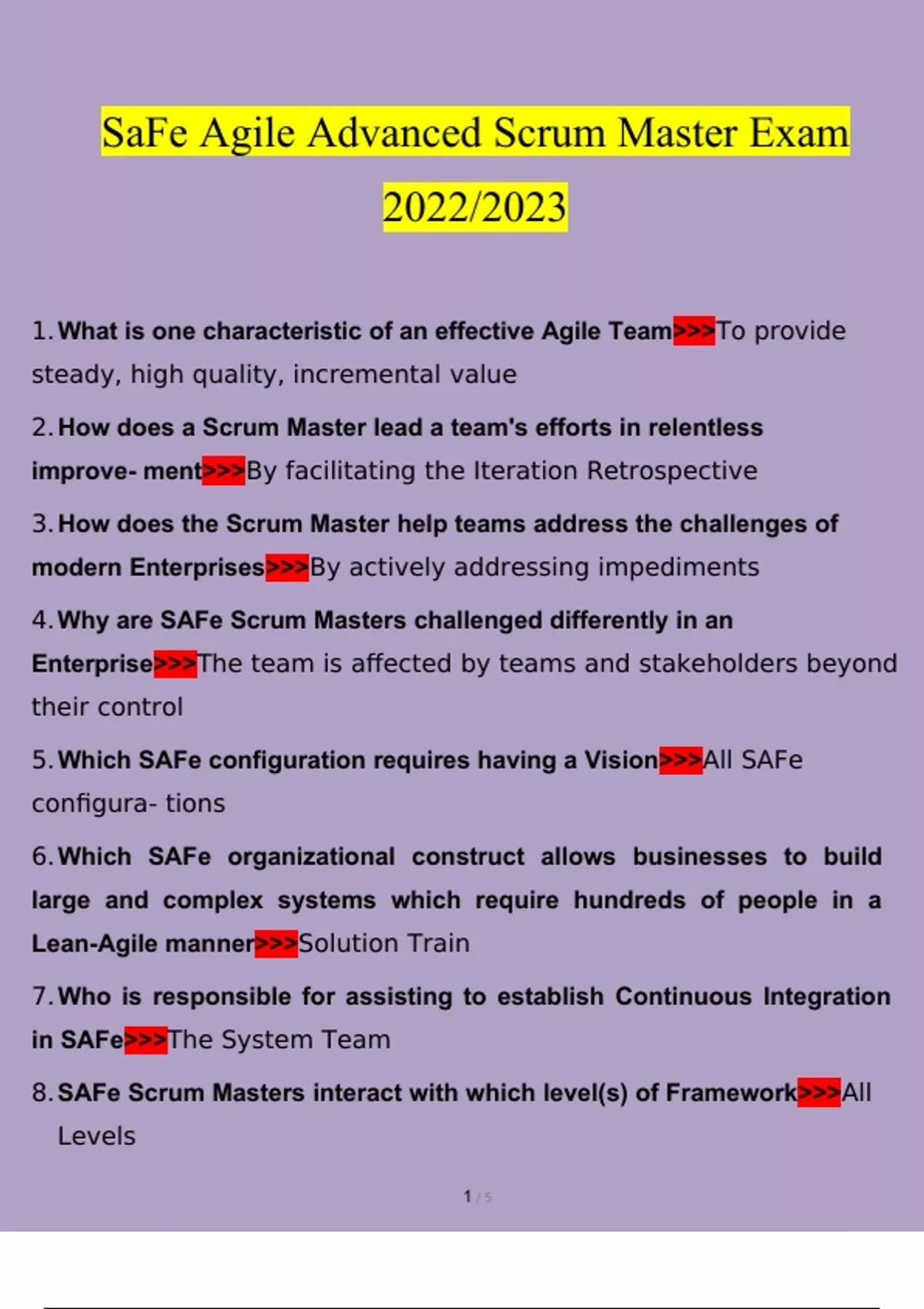 SaFe Agile Advanced Scrum Master Exam 2022/2023

1. What is one characteristic of an effective Agile Team>>>To provide steady, high quality, incremental value

2. How does a Scrum Master lead a team's efforts in relentless improve- ment>>>By facilitating the Iteration Retrospective

3. How does the Scrum Master help teams address the challenges of modern Enterprises>>>By actively addressing impediments

4. Why are SAFe Scrum Masters challenged differently in an Enterprise>>>The team is affected by teams and stakeholders beyond their control

5. Which SAFe configuration requires having a Vision>>>All SAFe configura- tions

6. Which SAFe organizational construct allows businesses to build large and complex systems which require hundreds of people in a Lean-Agile manner>>>Solution Train

7. Who is responsible for assisting to establish Continuous Integration in SAFe>>>The System Team

8. SAFe Scrum Masters interact with which level(s) of Framework>>>All Levels

1 / 5